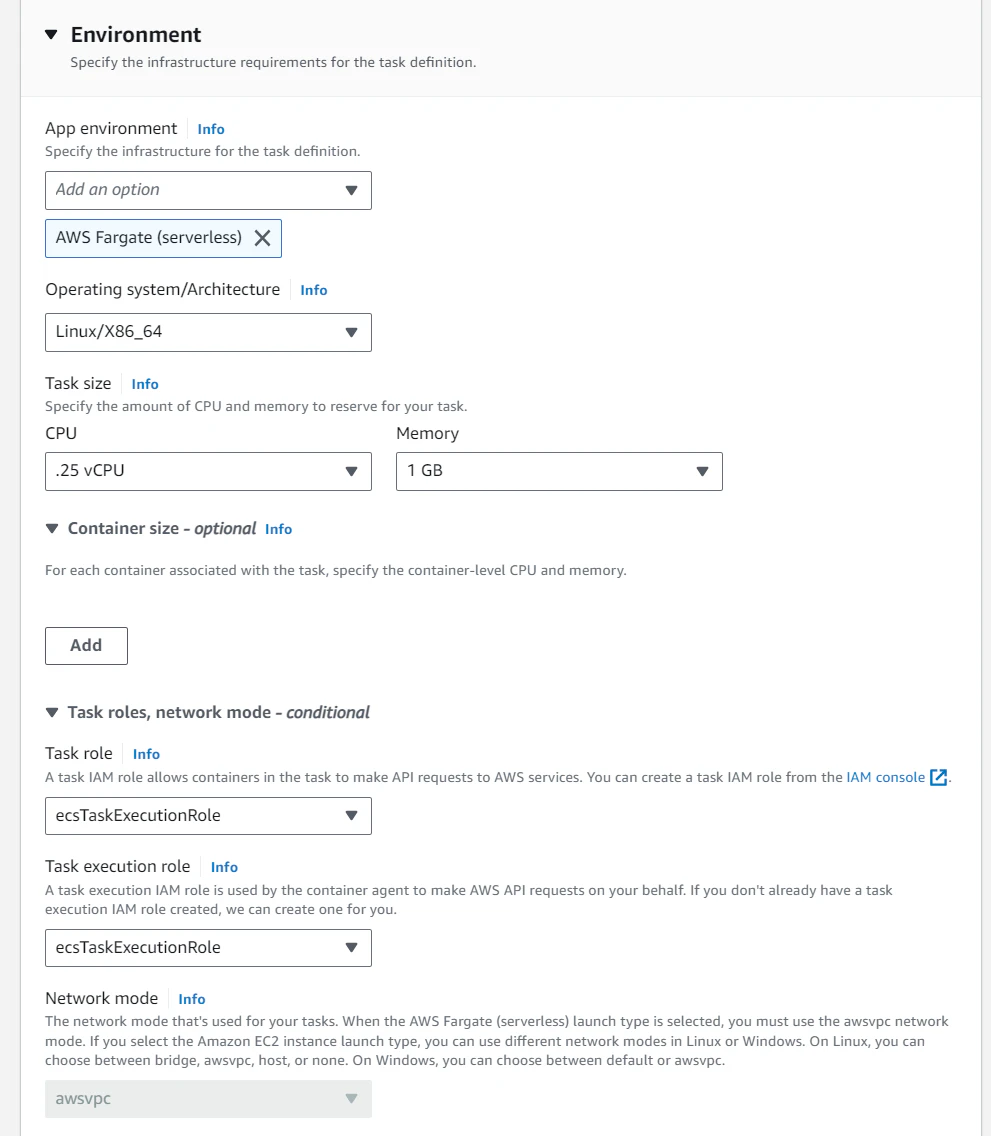 Environment
Specify the infrastructure requirements for the task definition.

App environment Info
Specify the infrastructure for the task definition.

Add an option

AWS Fargate (serverless)

Operating system/Architecture Info

Linux/X86_64

Task size Info
Specify the amount of CPU and memory to reserve for your task.

CPU
.25 vCPU

Memory
1 GB

Container size - optional Info

For each container associated with the task, specify the container-level CPU and memory.

Add

Task roles, network mode - conditional

Task role Info
A task IAM role allows containers in the task to make API requests to AWS services. You can create a task IAM role from the IAM console.

ecsTaskExecutionRole

Task execution role Info
A task execution IAM role is used by the container agent to make AWS API requests on your behalf. If you don't already have a task execution IAM role created, we can create one for you.

ecsTaskExecutionRole

Network mode Info
The network mode that's used for your tasks. When the AWS Fargate (serverless) launch type is selected, you must use the awsvpc network mode. If you select the Amazon EC2 instance launch type, you can use different network modes in Linux or Windows. On Linux, you can choose between bridge, awsvpc, host, or none. On Windows, you can choose between default or awsvpc.

awsvpc